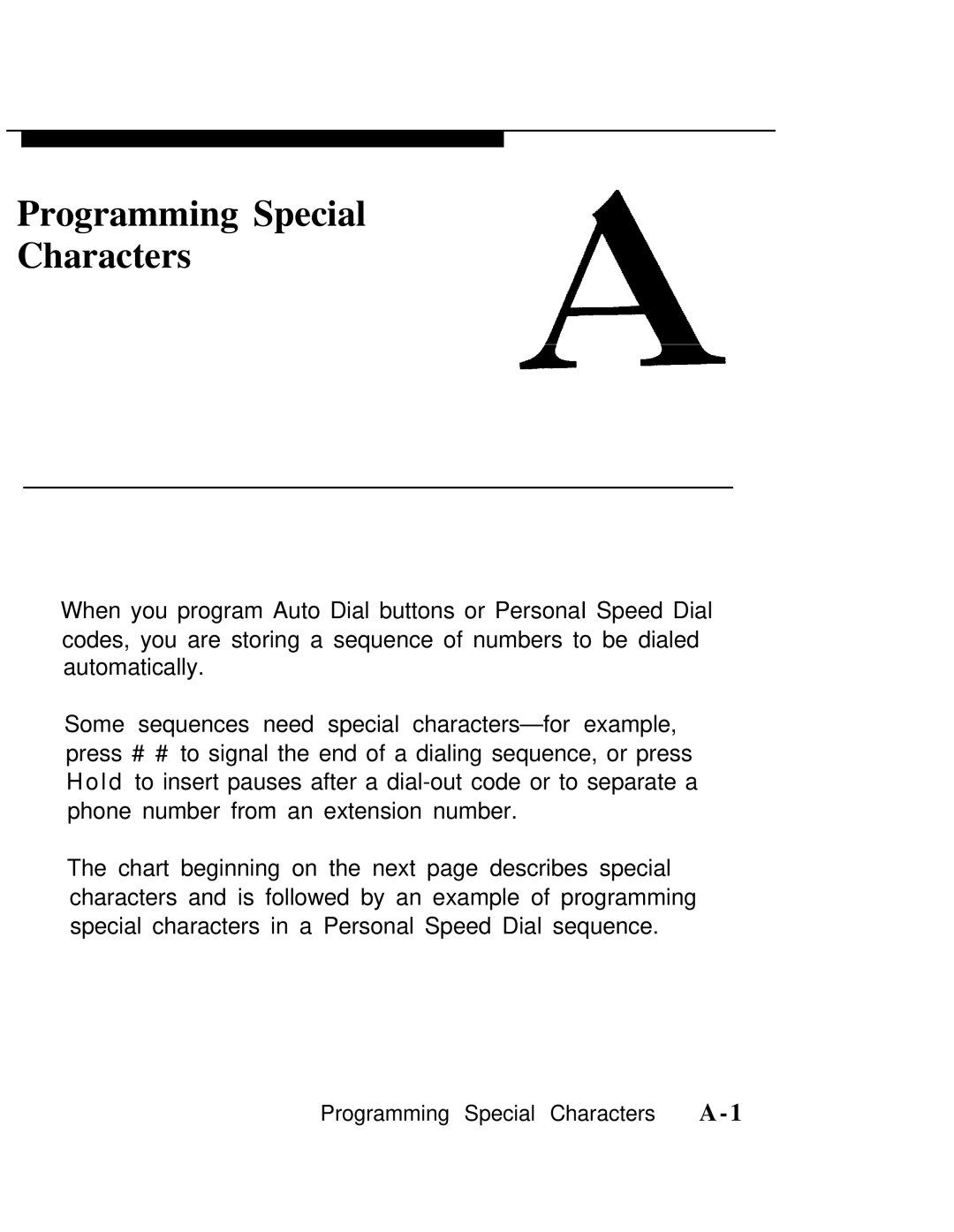 Programming Special Characters

A

When you program Auto Dial buttons or Personal Speed Dial codes, you are storing a sequence of numbers to be dialed automatically.

Some sequences need special characters—for example, press # # to signal the end of a dialing sequence, or press Hold to insert pauses after a dial-out code or to separate a phone number from an extension number.

The chart beginning on the next page describes special characters and is followed by an example of programming special characters in a Personal Speed Dial sequence.

Programming Special Characters A-1